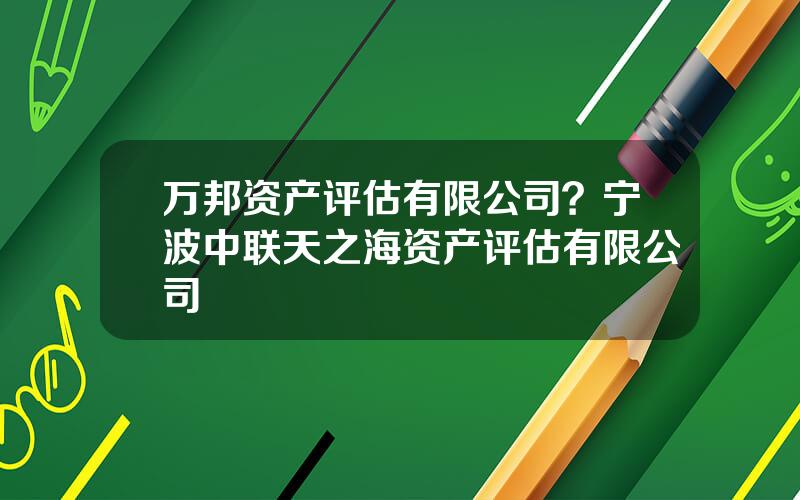 万邦资产评估有限公司？宁波中联天之海资产评估有限公司